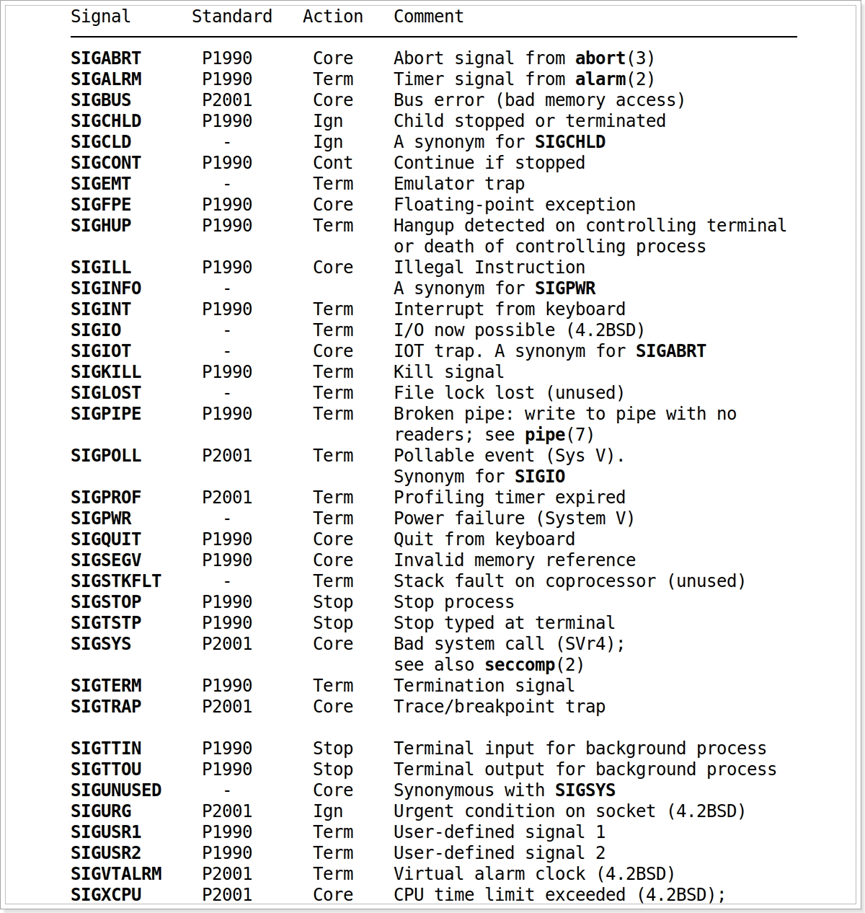 | Signal | Standard | Action | Comment |
|---|---|---|---|
| SIGABRT | P1990 | Core | Abort signal from abort(3) |
| SIGALRM | P1990 | Term | Timer signal from alarm(2) |
| SIGBUS | P2001 | Core | Bus error (bad memory access) |
| SIGCHLD | P1990 | Ign | Child stopped or terminated |
| SIGCLD | - | Ign | A synonym for SIGCHLD |
| SIGCONT | P1990 | Cont | Continue if stopped |
| SIGEMT | - | Term | Emulator trap |
| SIGFPE | P1990 | Core | Floating-point exception |
| SIGHUP | P1990 | Term | Hangup detected on controlling terminal or death of controlling process |
| SIGILL | P1990 | Core | Illegal Instruction |
| SIGINFO | - | | A synonym for SIGPWR |
| SIGINT | P1990 | Term | Interrupt from keyboard |
| SIGIO | - | Term | I/O now possible (4.2BSD) |
| SIGIOT | - | Core | IOT trap. A synonym for SIGABRT |
| SIGKILL | P1990 | Term | Kill signal |
| SIGLOST | - | Term | File lock lost (unused) |
| SIGPIPE | P1990 | Term | Broken pipe: write to pipe with no readers; see pipe(7) |
| SIGPOLL | P2001 | Term | Pollable event (Sys V). Synonym for SIGIO |
| SIGPROF | P2001 | Term | Profiling timer expired |
| SIGPWR | - | Term | Power failure (System V) |
| SIGQUIT | P1990 | Core | Quit from keyboard |
| SIGSEGV | P1990 | Core | Invalid memory reference |
| SIGSTKFLT | - | Term | Stack fault on coprocessor (unused) |
| SIGSTOP | P1990 | Stop | Stop process |
| SIGTSTP | P1990 | Stop | Stop typed at terminal |
| SIGSYS | P2001 | Core | Bad system call (SVr4); see also seccomp(2) |
| SIGTERM | P1990 | Term | Termination signal |
| SIGTRAP | P2001 | Core | Trace/breakpoint trap |
| SIGTTIN | P1990 | Stop | Terminal input for background process |
| SIGTTOU | P1990 | Stop | Terminal output for background process |
| SIGUNUSED | - | Core | Synonymous with SIGSYS |
| SIGURG | P2001 | Ign | Urgent condition on socket (4.2BSD) |
| SIGUSR1 | P1990 | Term | User-defined signal 1 |
| SIGUSR2 | P1990 | Term | User-defined signal 2 |
| SIGVTALRM | P2001 | Term | Virtual alarm clock (4.2BSD) |
| SIGXCPU | P2001 | Core | CPU time limit exceeded (4.2BSD); |